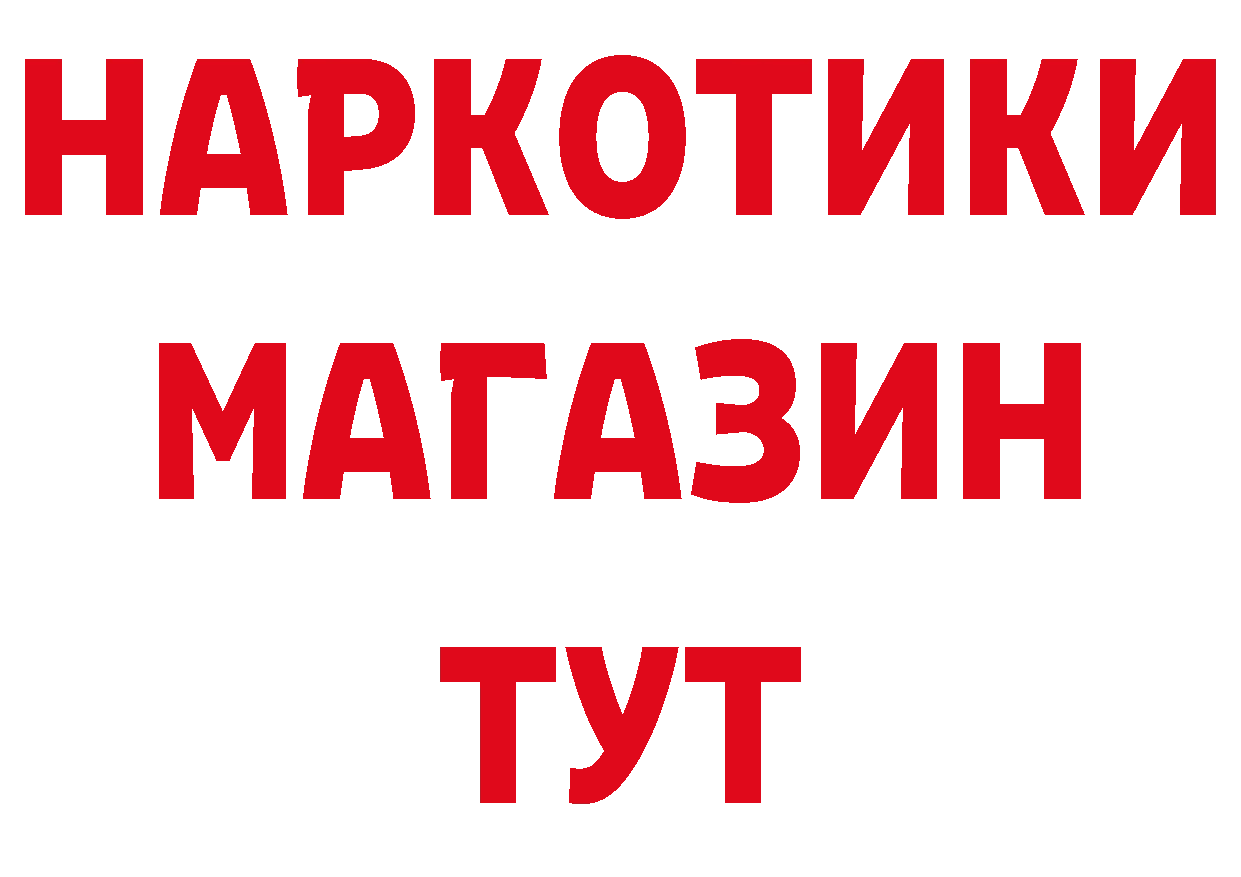 НАРКОТИКИ
МАГАЗИН
ТУТ